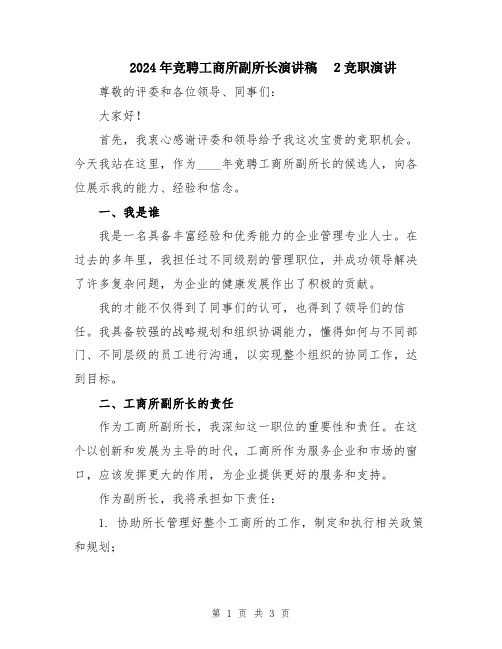 2024年竞聘工商所副所长演讲稿　2竞职演讲

尊敬的评委和各位领导、同事们：

大家好！

首先，我衷心感谢评委和领导给予我这次宝贵的竞职机会。今天我站在这里，作为____年竞聘工商所副所长的候选人，向各位展示我的能力、经验和信念。

一、我是谁

我是一名具备丰富经验和优秀能力的企业管理专业人士。在过去的多年里，我担任过不同级别的管理职位，并成功领导解决了许多复杂问题，为企业的健康发展作出了积极的贡献。

我的才能不仅得到了同事们的认可，也得到了领导们的信任。我具备较强的战略规划和组织协调能力，懂得如何与不同部门、不同层级的员工进行沟通，以实现整个组织的协同工作，达到目标。

二、工商所副所长的责任

作为工商所副所长，我深知这一职位的重要性和责任。在这个以创新和发展为主导的时代，工商所作为服务企业和市场的窗口，应该发挥更大的作用，为企业提供更好的服务和支持。

作为副所长，我将承担如下责任：

1. 协助所长管理好整个工商所的工作，制定和执行相关政策和规划；

第 1 页 共 3 页